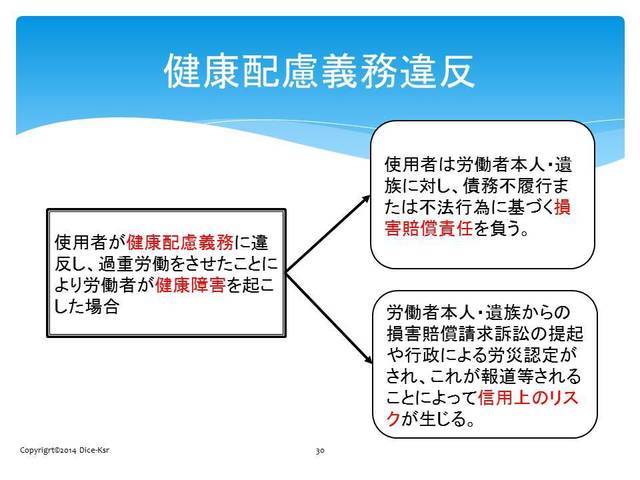 健康配慮義務違反

使用者が健康配慮義務に違反し、過重労働をさせたことにより労働者が健康障害を起こした場合

使用者は労働者本人・遺族に対し、債務不履行または不法行為に基づく損害賠償責任を負う。

労働者本人・遺族からの損害賠償請求訴訟の提起や行政による労災認定がされ、これが報道等されることによって信用上のリスクが生じる。

Copyrigrt©2014 Dice-Ksr

30